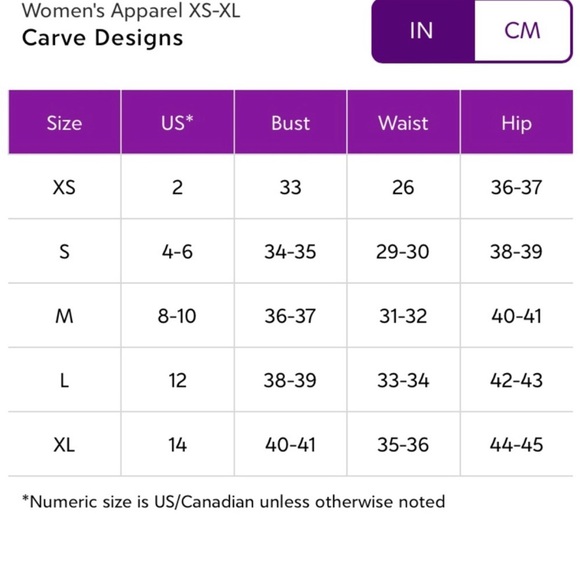 Women's Apparel XS-XL
Carve Designs

IN CM

| Size | US* | Bust | Waist | Hip |
|---|---|---|---|---|
| XS | 2 | 33 | 26 | 36-37 |
| S | 4-6 | 34-35 | 29-30 | 38-39 |
| M | 8-10 | 36-37 | 31-32 | 40-41 |
| L | 12 | 38-39 | 33-34 | 42-43 |
| XL | 14 | 40-41 | 35-36 | 44-45 |

*Numeric size is US/Canadian unless otherwise noted